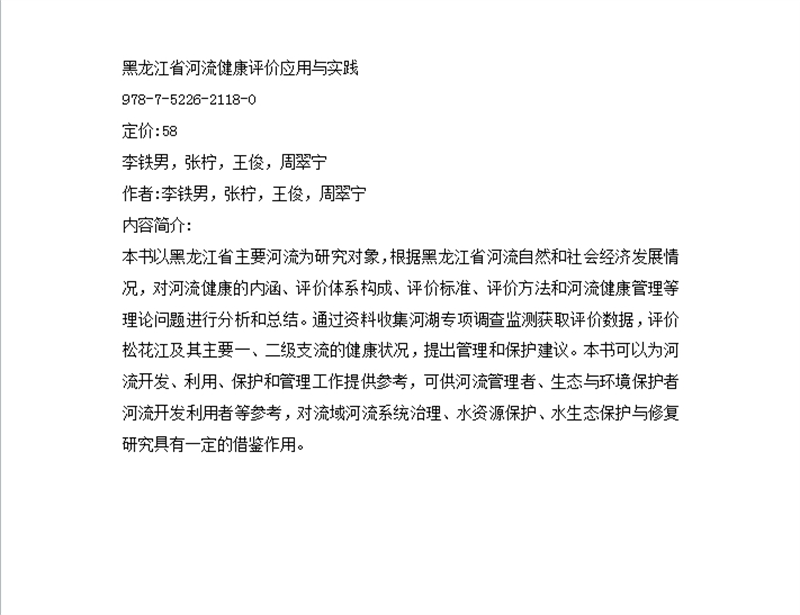 黑龙江省河流健康评价应用与实践

978-7-5226-2118-0

定价:58

李铁男，张柠，王俊，周翠宁

作者:李铁男，张柠，王俊，周翠宁

内容简介:

本书以黑龙江省主要河流为研究对象，根据黑龙江省河流自然和社会经济发展情况，对河流健康的内涵、评价体系构成、评价标准、评价方法和河流健康管理等理论问题进行分析和总结。通过资料收集河湖专项调查监测获取评价数据，评价松花江及其主要一、二级支流的健康状况，提出管理和保护建议。本书可以为河流开发、利用、保护和管理工作提供参考，可供河流管理者、生态与环境保护者河流开发利用者等参考，对流域河流系统治理、水资源保护、水生态保护与修复研究具有一定的借鉴作用。